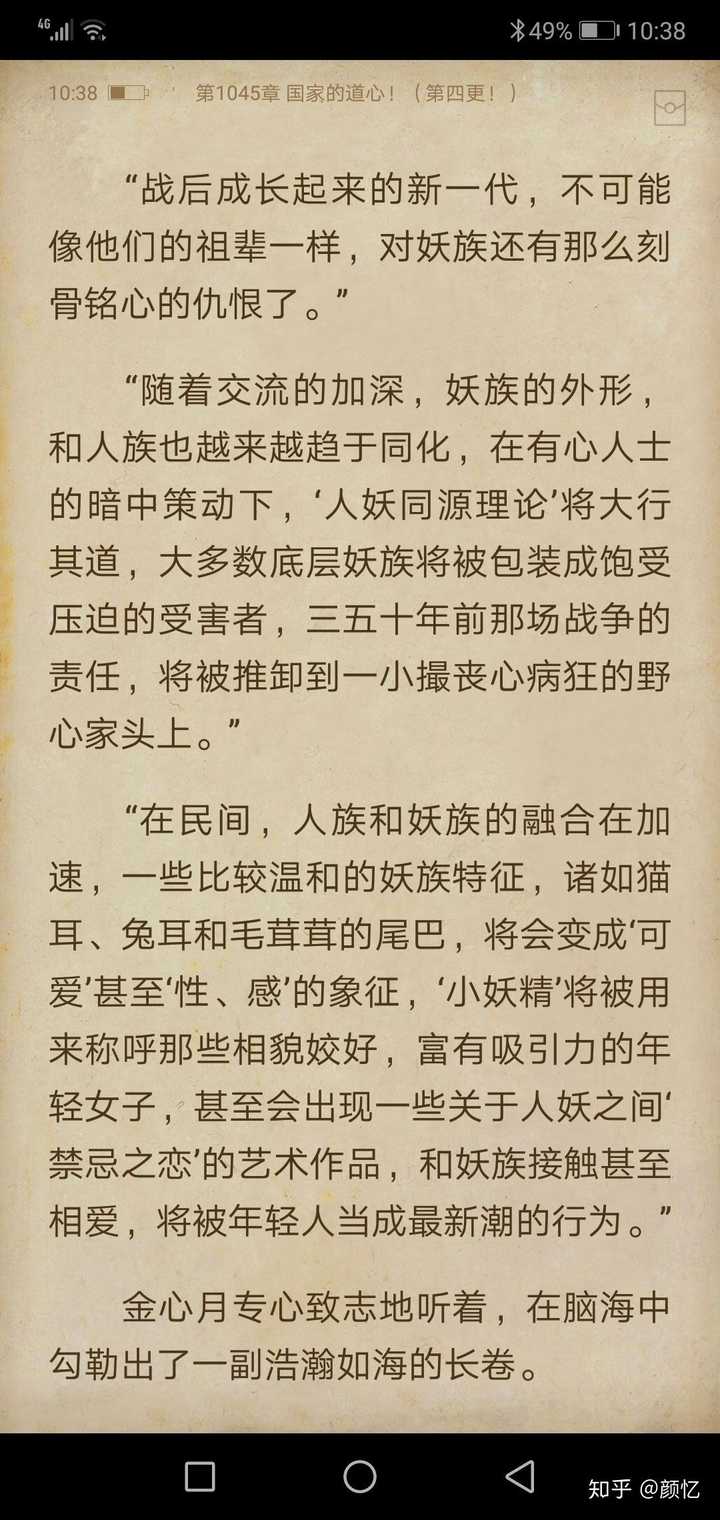 4G 49% 10:38

10:38 第1045章 国家的道心！（第四更！）

“战后成长起来的新一代，不可能像他们的祖辈一样，对妖族还有那么刻骨铭心的仇恨了。”

“随着交流的加深，妖族的外形，和人族也越来越趋于同化，在有心人士的暗中策动下，‘人妖同源理论’将大行其道，大多数底层妖族将被包装成饱受压迫的受害者，三五十年前那场战争的责任，将被推卸到一小撮丧心病狂的野心家头上。”

“在民间，人族和妖族的融合在加速，一些比较温和的妖族特征，诸如猫耳、兔耳和毛茸茸的尾巴，将会变成‘可爱’甚至‘性、感’的象征，‘小妖精’将被用来称呼那些相貌姣好，富有吸引力的年轻女子，甚至会出现一些关于人妖之间‘禁忌之恋’的艺术作品，和妖族接触甚至相爱，将被年轻人当成最新潮的行为。”

金心月专心致志地听着，在脑海中勾勒出了一副浩瀚如海的长卷。

知乎 @颜忆